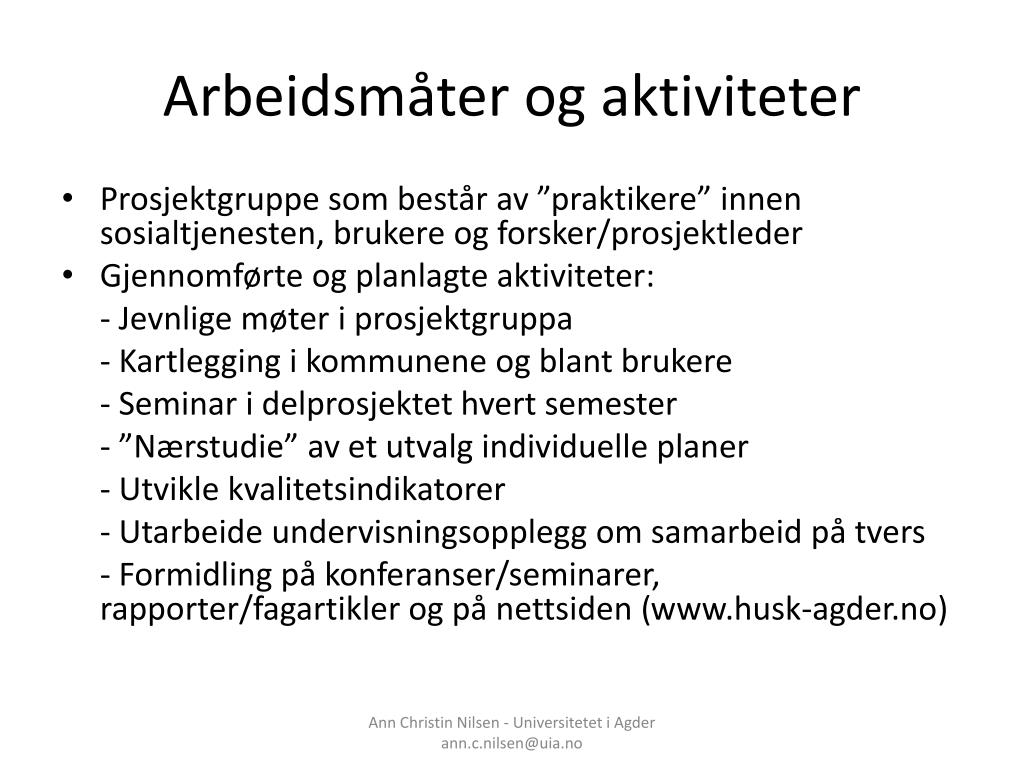 Arbeidsmåter og aktiviteter

• Prosjektgruppe som består av ”praktikere” innen sosialtjenesten, brukere og forsker/prosjektleder
• Gjennomførte og planlagte aktiviteter:
- Jevnlige møter i prosjektgruppa
- Kartlegging i kommunene og blant brukere
- Seminar i delprosjektet hvert semester
- ”Nærstudie” av et utvalg individuelle planer
- Utvikle kvalitetsindikatorer
- Utarbeide undervisningsopplegg om samarbeid på tvers
- Formidling på konferanser/seminarer, rapporter/fagartikler og på nettsiden (www.husk-agder.no)

Ann Christin Nilsen - Universitetet i Agder
ann.c.nilsen@uia.no